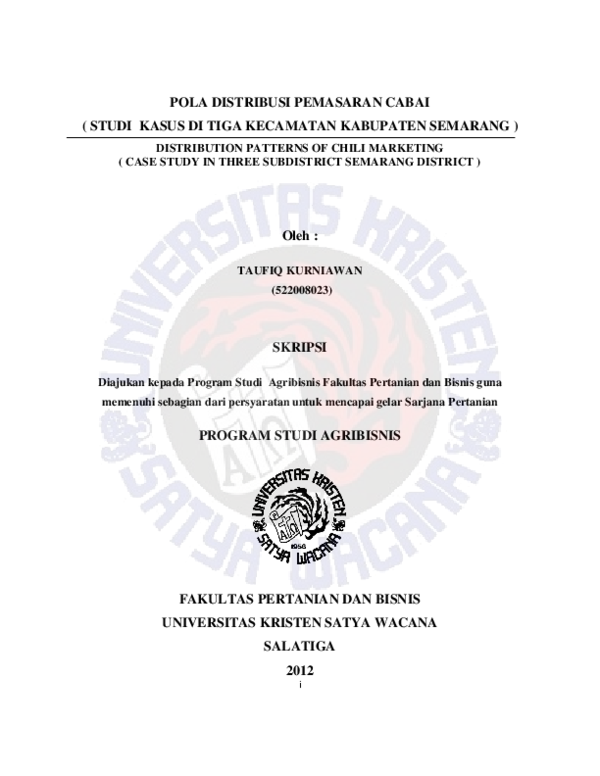 POLA DISTRIBUSI PEMASARAN CABAI
( STUDI KASUS DI TIGA KECAMATAN KABUPATEN SEMARANG )

DISTRIBUTION PATTERNS OF CHILI MARKETING
( CASE STUDY IN THREE SUBDISTRICT SEMARANG DISTRICT )

UNIVERSITAS KRISTEN SATYA WACANA

Oleh :

TAUFIQ KURNIAWAN
(522008023)

SKRIPSI

Diajukan kepada Program Studi Agribisnis Fakultas Pertanian dan Bisnis guna memenuhi sebagian dari persyaratan untuk mencapai gelar Sarjana Pertanian

PROGRAM STUDI AGRIBISNIS

UNIVERSITAS KRISTEN SATYA WACANA 1956

FAKULTAS PERTANIAN DAN BISNIS
UNIVERSITAS KRISTEN SATYA WACANA
SALATIGA
2012
i